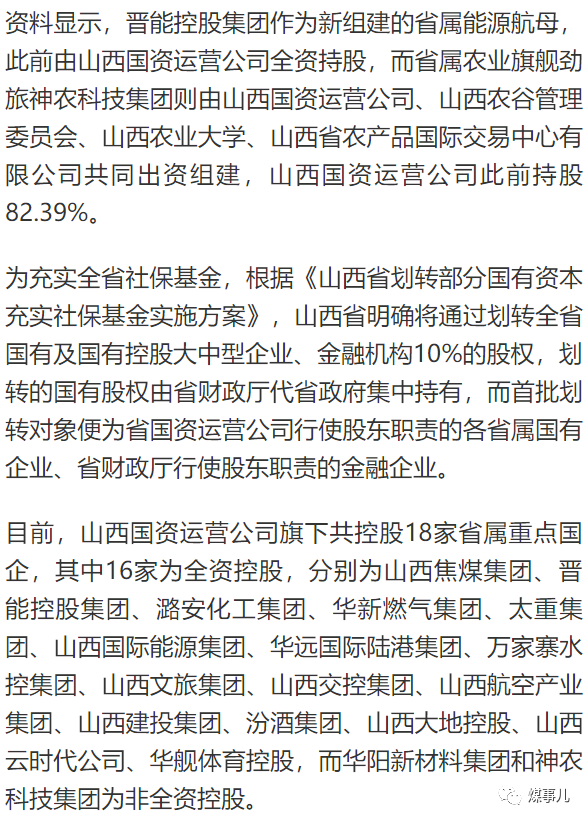 资料显示，晋能控股集团作为新组建的省属能源航母，此前由山西国资运营公司全资持股，而省属农业旗舰劲旅神农科技集团则由山西国资运营公司、山西农谷管理委员会、山西农业大学、山西省农产品国际交易中心有限公司共同出资组建，山西国资运营公司此前持股82.39%。

为充实全省社保基金，根据《山西省划转部分国有资本充实社保基金实施方案》，山西省明确将通过划转全省国有及国有控股大中型企业、金融机构10%的股权，划转的国有股权由省财政厅代省政府集中持有，而首批划转对象便为省国资运营公司行使股东职责的各省属国有企业、省财政厅行使股东职责的金融企业。

目前，山西国资运营公司旗下共控股18家省属重点国企，其中16家为全资控股，分别为山西焦煤集团、晋能控股集团、潞安化工集团、华新燃气集团、太重集团、山西国际能源集团、华远国际陆港集团、万家寨水控集团、山西文旅集团、山西交控集团、山西航空产业集团、山西建投集团、汾酒集团、山西大地控股、山西云时代公司、华舰体育控股，而华阳新材料集团和神农科技集团为非全资控股。

煤事儿